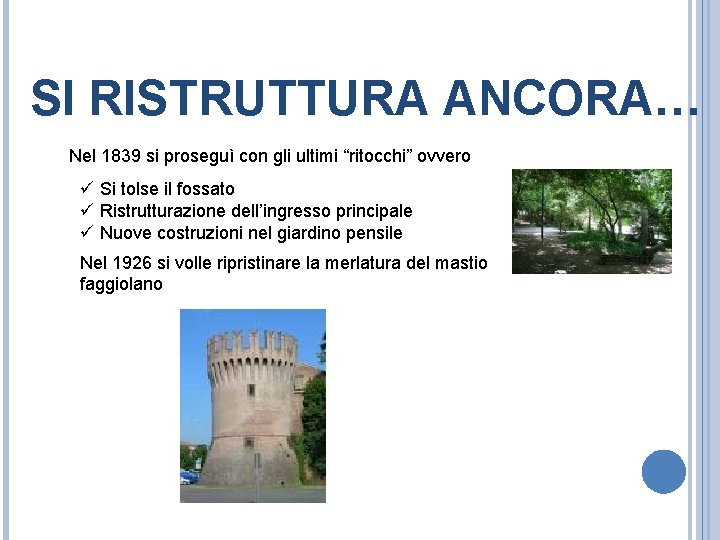 SI RISTRUTTURA ANCORA…

Nel 1839 si proseguì con gli ultimi “ritocchi” ovvero

✓ Si tolse il fossato
✓ Ristrutturazione dell’ingresso principale
✓ Nuove costruzioni nel giardino pensile

Nel 1926 si volle ripristinare la merlatura del mastio faggiolano